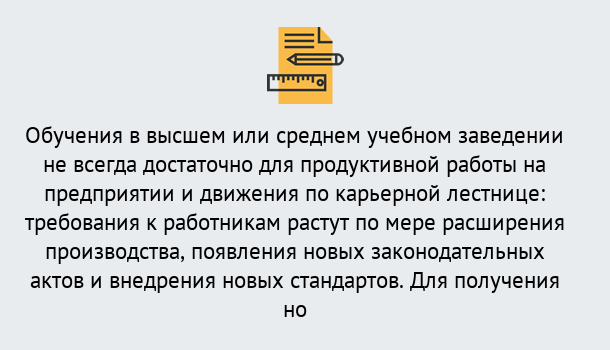 Обучения в высшем или среднем учебном заведении не всегда достаточно для продуктивной работы на предприятии и движения по карьерной лестнице: требования к работникам растут по мере расширения производства, появления новых законодательных актов и внедрения новых стандартов. Для получения но